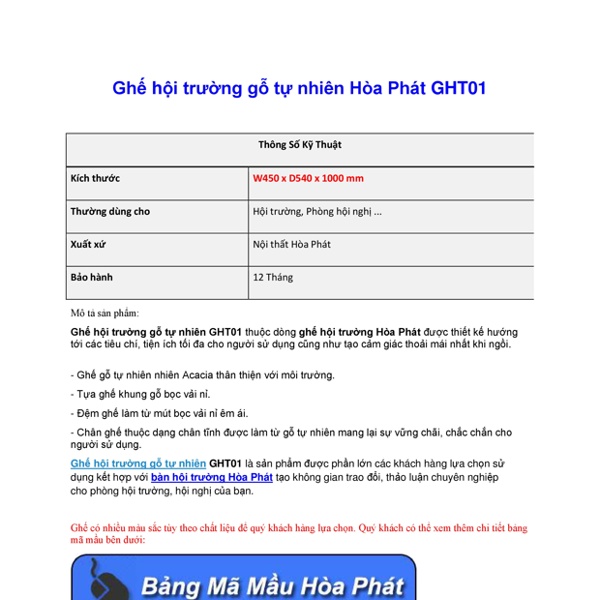 Ghế hội trường gỗ tự nhiên Hòa Phát GHT01

| Thông Số Kỹ Thuật | |
|---|---|
| Kích thước | W450 x D540 x 1000 mm |
| Thường dùng cho | Hội trường, Phòng hội nghị ... |
| Xuất xứ | Nội thất Hòa Phát |
| Bảo hành | 12 Tháng |

Mô tả sản phẩm:

Ghế hội trường gỗ tự nhiên GHT01 thuộc dòng ghế hội trường Hòa Phát được thiết kế hướng tới các tiêu chí, tiện ích tối đa cho người sử dụng cũng như tạo cảm giác thoải mái nhất khi ngồi.

- Ghế gỗ tự nhiên nhiên Acacia thân thiện với môi trường.

- Tựa ghế khung gỗ bọc vải nỉ.

- Đệm ghế làm từ mút bọc vải nỉ êm ái.

- Chân ghế thuộc dạng chân tĩnh được làm từ gỗ tự nhiên mang lại sự vững chãi, chắc chắn cho người sử dụng.

Ghế hội trường gỗ tự nhiên GHT01 là sản phẩm được phần lớn các khách hàng lựa chọn sử dụng kết hợp với bàn hội trường Hòa Phát tạo không gian trao đổi, thảo luận chuyên nghiệp cho phòng hội trường, hội nghị của bạn.

Ghế có nhiều màu sắc tùy theo chất liệu để quý khách hàng lựa chọn. Quý khách có thể xem thêm chi tiết bảng mã mầu bên dưới:

Bảng Mã Mầu Hòa Phát